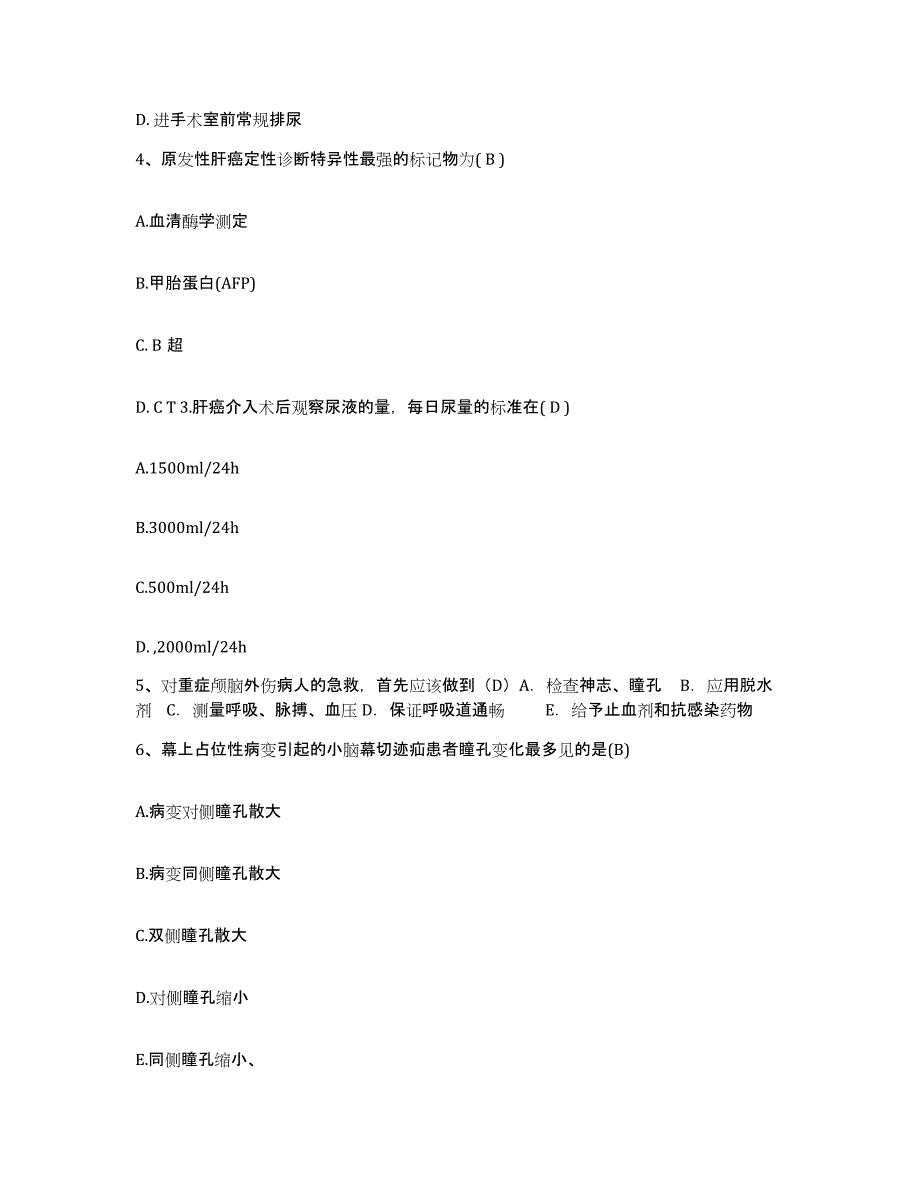 D. 进手术室前常规排尿

4、原发性肝癌定性诊断特异性最强的标记物为( B )

A.血清酶学测定

B.甲胎蛋白(AFP)

C. B 超

D. C T 3.肝癌介入术后观察尿液的量，每日尿量的标准在( D )

A.1500ml/24h

B.3000ml/24h

C.500ml/24h

D. ,2000ml/24h

5、对重症颅脑外伤病人的急救，首先应该做到（D）A. 检查神志、瞳孔 B. 应用脱水剂 C. 测量呼吸、脉搏、血压 D. 保证呼吸道通畅 E. 给予止血剂和抗感染药物

6、幕上占位性病变引起的小脑幕切迹疝患者瞳孔变化最多见的是(B)

A.病变对侧瞳孔散大

B.病变同侧瞳孔散大

C.双侧瞳孔散大

D.对侧瞳孔缩小

E.同侧瞳孔缩小、